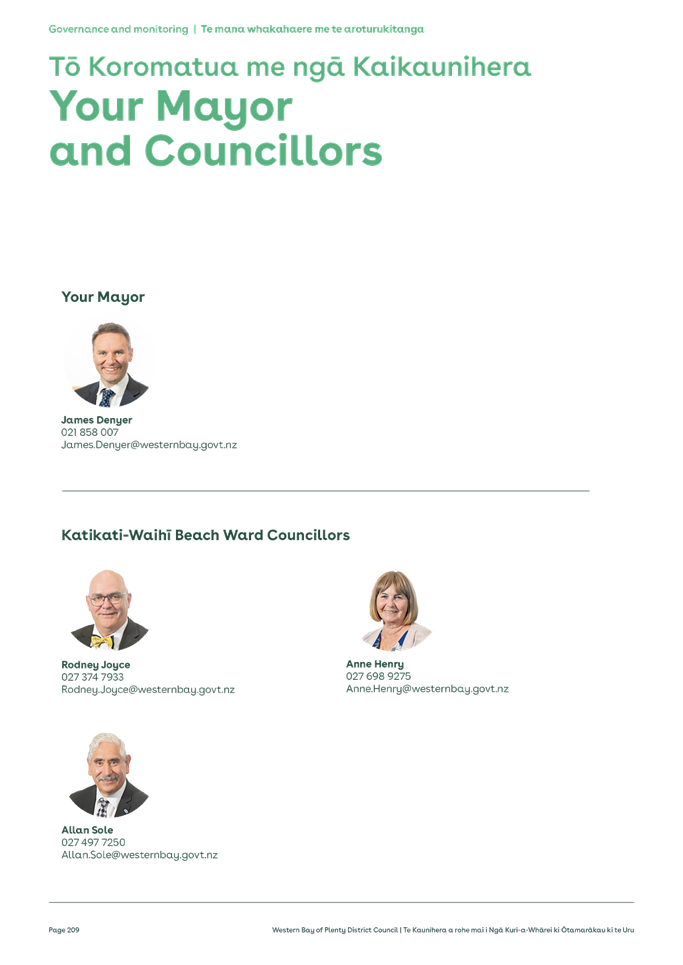 Governance and monitoring | Te mana whakahaere me te aroturukitanga

Tō Koromatua me ngā Kaikaunihera
Your Mayor and Councillors

Your Mayor

James Denyer
021 858 007
James.Denyer@westernbay.govt.nz

Katikati-Waihī Beach Ward Councillors

Rodney Joyce
027 374 7933
Rodney.Joyce@westernbay.govt.nz

Anne Henry
027 698 9275
Anne.Henry@westernbay.govt.nz

Allan Sole
027 497 7250
Allan.Sole@westernbay.govt.nz

Page 209

Western Bay of Plenty District Council | Te Kaunihera a rohe mai i Ngā Kuri-a-Whārei ki Ōtamarākau ki te Uru